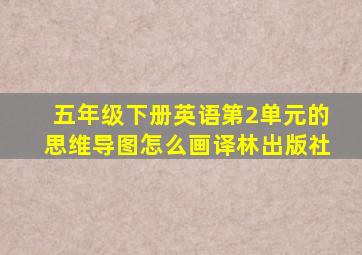 五年级下册英语第2单元的思维导图怎么画译林出版社